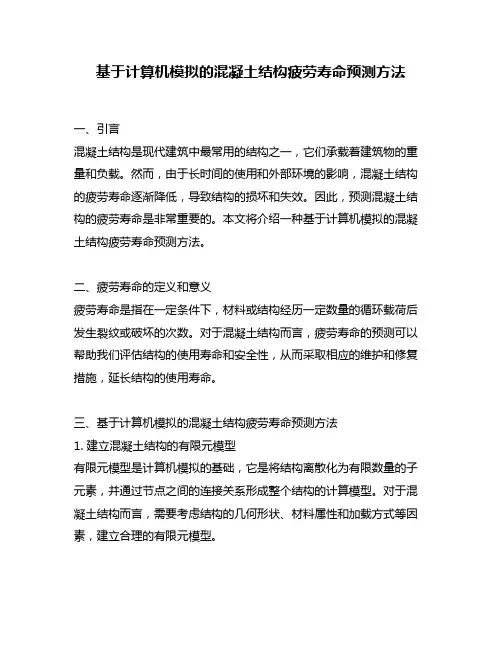 基于计算机模拟的混凝土结构疲劳寿命预测方法

一、引言

混凝土结构是现代建筑中最常用的结构之一，它们承载着建筑物的重量和负载。然而，由于长时间的使用和外部环境的影响，混凝土结构的疲劳寿命逐渐降低，导致结构的损坏和失效。因此，预测混凝土结构的疲劳寿命是非常重要的。本文将介绍一种基于计算机模拟的混凝土结构疲劳寿命预测方法。

二、疲劳寿命的定义和意义

疲劳寿命是指在一定条件下，材料或结构经历一定数量的循环载荷后发生裂纹或破坏的次数。对于混凝土结构而言，疲劳寿命的预测可以帮助我们评估结构的使用寿命和安全性，从而采取相应的维护和修复措施，延长结构的使用寿命。

三、基于计算机模拟的混凝土结构疲劳寿命预测方法

1. 建立混凝土结构的有限元模型

有限元模型是计算机模拟的基础，它是将结构离散化为有限数量的子元素，并通过节点之间的连接关系形成整个结构的计算模型。对于混凝土结构而言，需要考虑结构的几何形状、材料属性和加载方式等因素，建立合理的有限元模型。